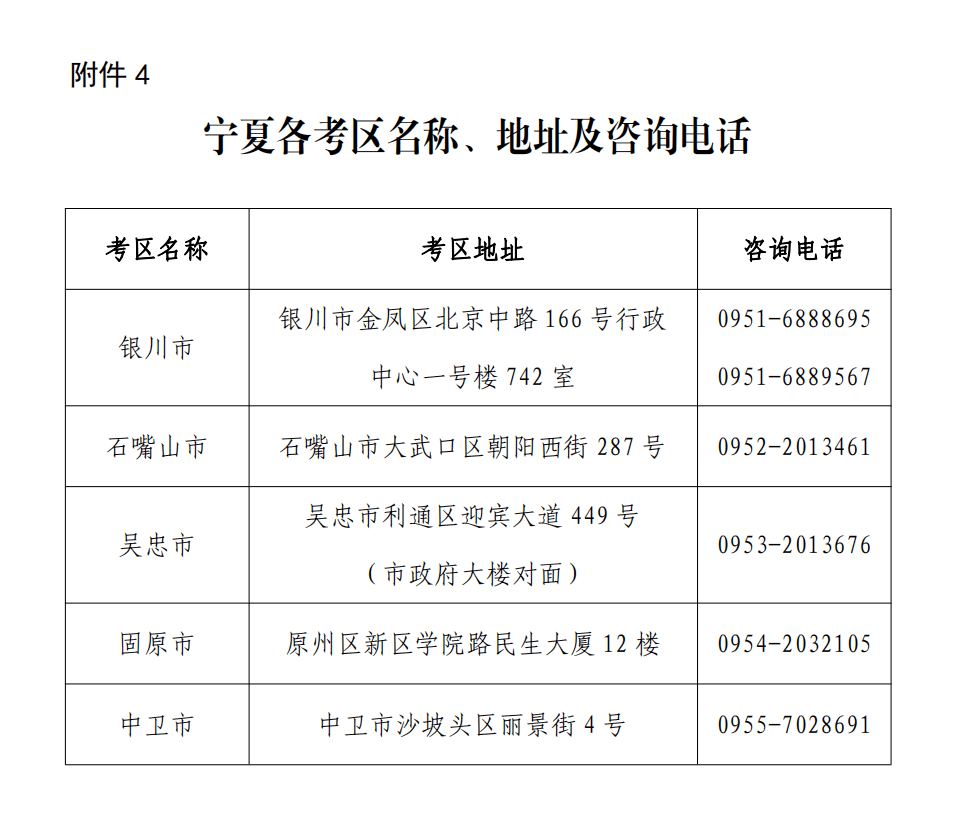 附件 4

宁夏各考区名称、地址及咨询电话

| 考区名称 | 考区地址 | 咨询电话 |
|---|---|---|
| 银川市 | 银川市金凤区北京中路 166 号行政中心一号楼 742 室 | 0951-6888695 0951-6889567 |
| 石嘴山市 | 石嘴山市大武口区朝阳西街 287 号 | 0952-2013461 |
| 吴忠市 | 吴忠市利通区迎宾大道 449 号（市政府大楼对面） | 0953-2013676 |
| 固原市 | 原州区新区学院路民生大厦 12 楼 | 0954-2032105 |
| 中卫市 | 中卫市沙坡头区丽景街 4 号 | 0955-7028691 |